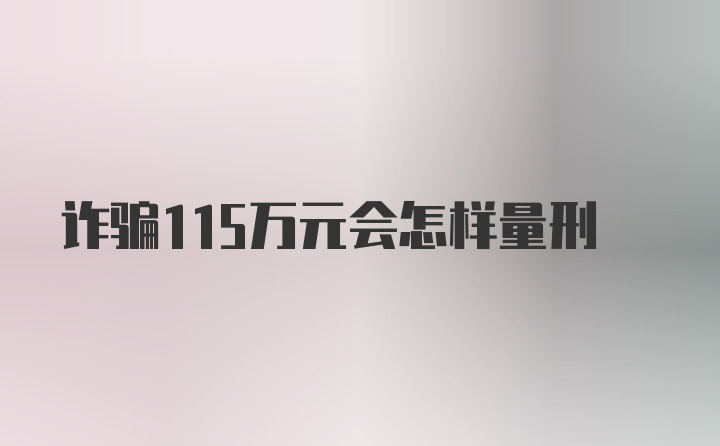 诈骗115万元会怎样量刑